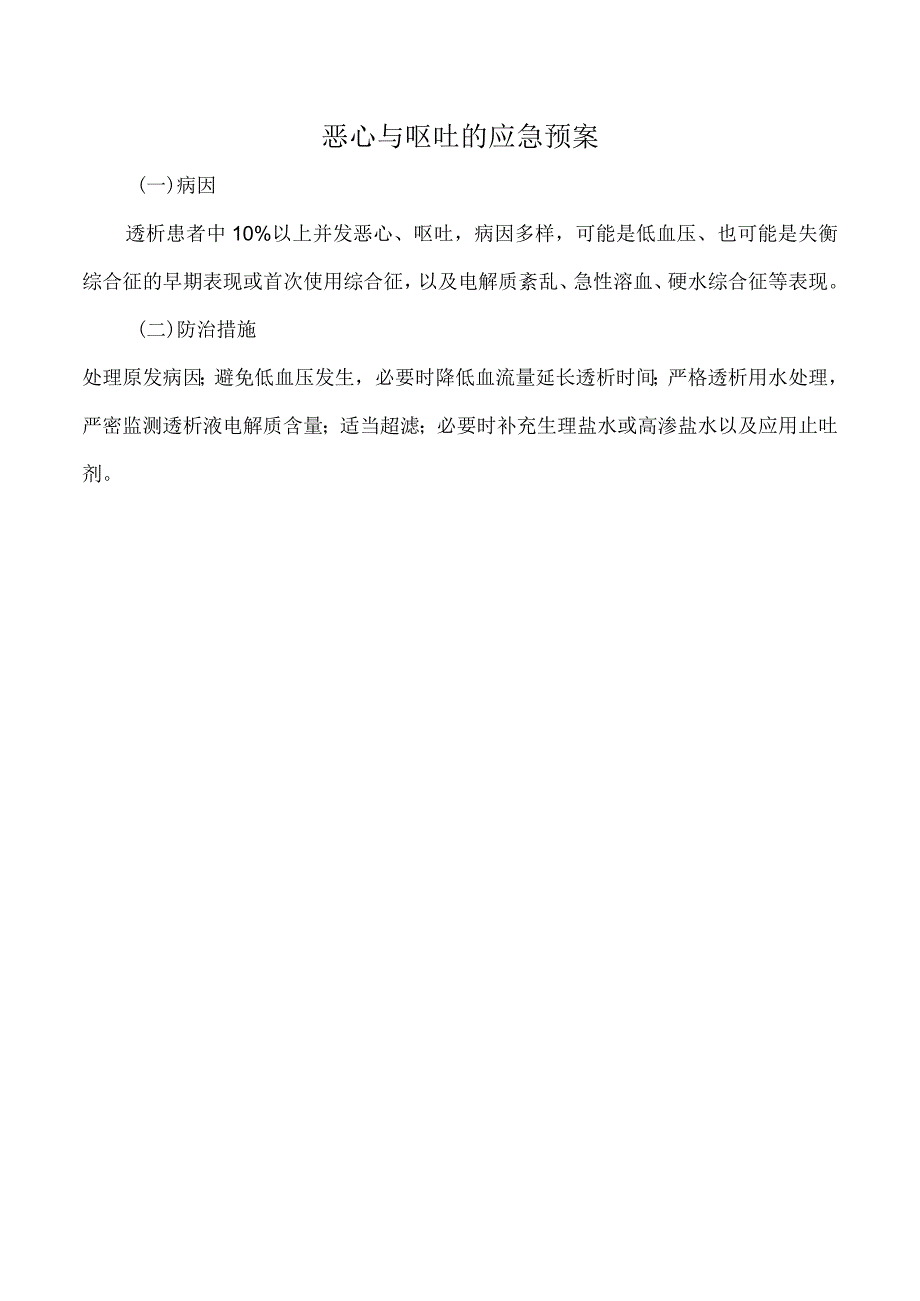 恶心与呕吐的应急预案

(一)病因

透析患者中10%以上并发恶心、呕吐，病因多样，可能是低血压、也可能是失衡综合征的早期表现或首次使用综合征，以及电解质紊乱、急性溶血、硬水综合征等表现。

(二)防治措施

处理原发病因;避免低血压发生，必要时降低血流量延长透析时间;严格透析用水处理，严密监测透析液电解质含量；适当超滤；必要时补充生理盐水或高渗盐水以及应用止吐剂。